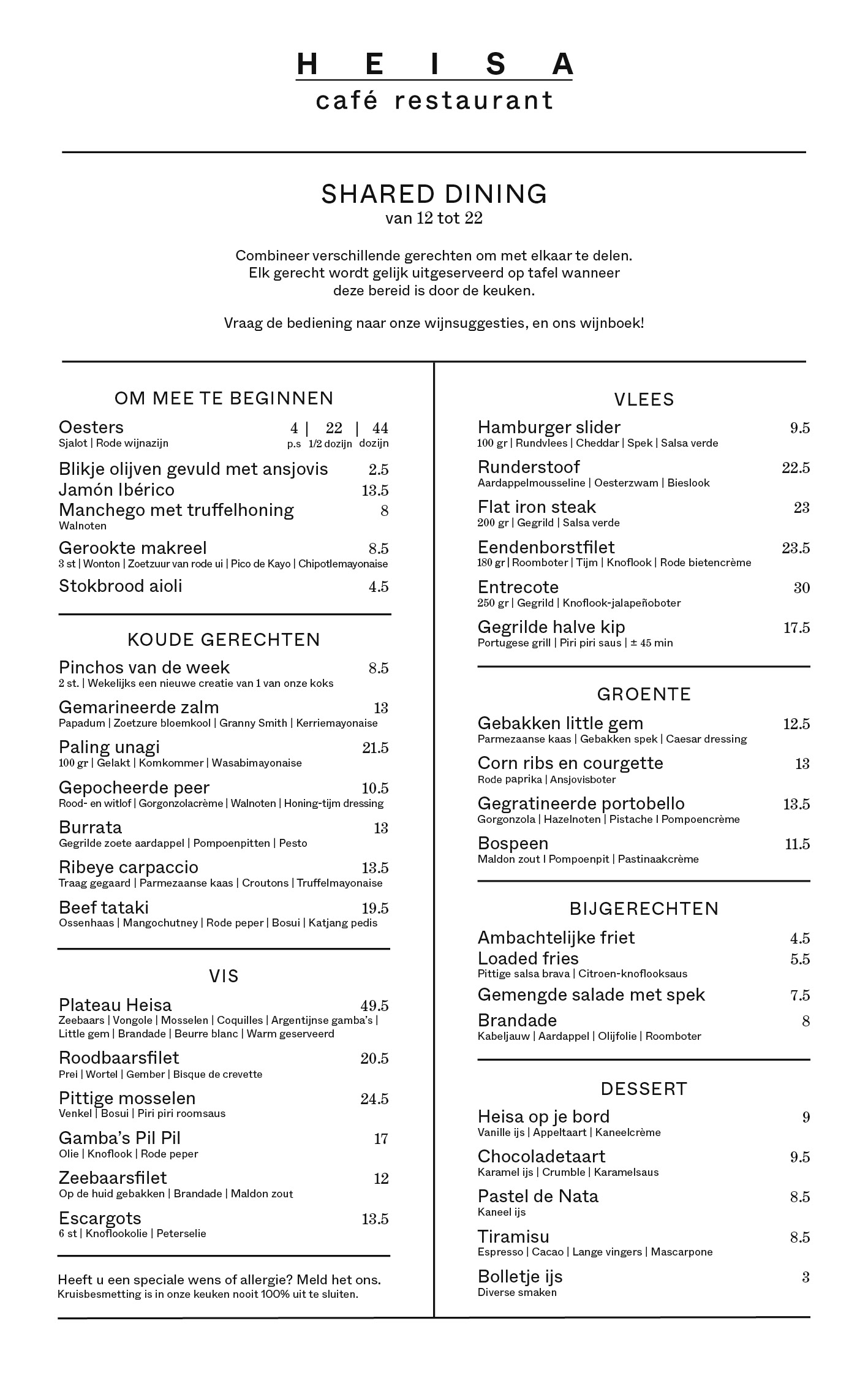 HEISA
café restaurant

SHARED DINING
van 12 tot 22

Combineer verschillende gerechten om met elkaar te delen.
Elk gerecht wordt gelijk uitgeserveerd op tafel wanneer deze bereid is door de keuken.

Vraag de bediening naar onze wijnsuggesties, en ons wijnboek!

OM MEE TE BEGINNEN

Oesters 4 | 22 | 44
Sjalot | Rode wijnazijn p.s 1/2 dozijn dozijn

Blikje olijven gevuld met ansjovis 2.5
Jamón Ibérico 13.5
Manchego met truffelhoning 8
Walnoten
Gerookte makreel 8.5
3 st | Wonton | Zoetzuur van rode ui | Pico de Kayo | Chipotlemayonaise
Stokbrood aioli 4.5

KOUDE GERECHTEN

Pinchos van de week 8.5
2 st. | Wekelijks een nieuwe creatie van 1 van onze koks
Gemarineerde zalm 13
Papadum | Zoetzure bloemkool | Granny Smith | Kerriemayonaise
Paling unagi 21.5
100 gr | Gelakt | Komkommer | Wasabimayonaise
Gepocheerde peer 10.5
Rood- en witlof | Gorgonzolacrème | Walnoten | Honing-tijm dressing
Burrata 13
Gegrilde zoete aardappel | Pompoenpitten | Pesto
Ribeye carpaccio 13.5
Traag gegaard | Parmezaanse kaas | Croutons | Truffelmayonaise
Beef tataki 19.5
Ossenhaas | Mangochutney | Rode peper | Bosui | Katjang pedis

VIS

Plateau Heisa 49.5
Zeebaars | Vongole | Mosselen | Coquilles | Argentijnse gamba's | Little gem | Brandade | Beurre blanc | Warm geserveerd
Roodbaarsfilet 20.5
Prei | Wortel | Gember | Bisque de crevette
Pittige mosselen 24.5
Venkel | Bosui | Piri piri roomsaus
Gamba's Pil Pil 17
Olie | Knoflook | Rode peper
Zeebaarsfilet 12
Op de huid gebakken | Brandade | Maldon zout
Escargots 13.5
6 st | Knoflookolie | Peterselie

Heeft u een speciale wens of allergie? Meld het ons.
Kruisbesmetting is in onze keuken nooit 100% uit te sluiten.

VLEES

Hamburger slider 9.5
100 gr | Rundvlees | Cheddar | Spek | Salsa verde
Runderstoof 22.5
Aardappelmousseline | Oesterzwam | Bieslook
Flat iron steak 23
200 gr | Gegrild | Salsa verde
Eendenborstfilet 23.5
180 gr | Roomboter | Tijm | Knoflook | Rode bietencrème
Entrecote 30
250 gr | Gegrild | Knoflook-jalapeñoboter
Gegrilde halve kip 17.5
Portugese grill | Piri piri saus | ± 45 min

GROENTE

Gebakken little gem 12.5
Parmezaanse kaas | Gebakken spek | Caesar dressing
Corn ribs en courgette 13
Rode paprika | Ansjovisboter
Gegratineerde portobello 13.5
Gorgonzola | Hazelnoten | Pistache I Pompoencrème
Bospeen 11.5
Maldon zout I Pompoenpit | Pastinaakcrème

BIJGERECHTEN

Ambachtelijke friet 4.5
Loaded fries 5.5
Pittige salsa brava | Citroen-knoflooksaus
Gemengde salade met spek 7.5
Brandade 8
Kabeljauw | Aardappel | Olijfolie | Roomboter

DESSERT

Heisa op je bord 9
Vanille ijs | Appeltaart | Kaneelcrème
Chocoladetaart 9.5
Karamel ijs | Crumble | Karamelsaus
Pastel de Nata 8.5
Kaneel ijs
Tiramisu 8.5
Espresso | Cacao | Lange vingers | Mascarpone
Bolletje ijs 3
Diverse smaken